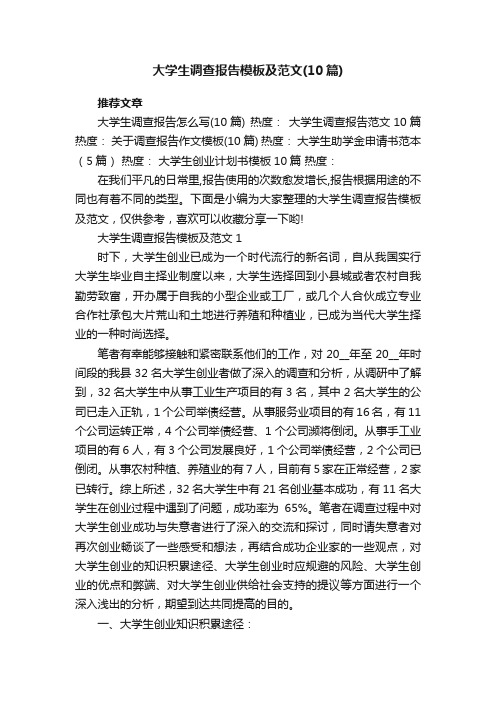 大学生调查报告模板及范文(10篇)

推荐文章

大学生调查报告怎么写(10篇) 热度： 大学生调查报告范文10篇 热度： 关于调查报告作文模板(10篇) 热度： 大学生助学金申请书范本（5篇） 热度： 大学生创业计划书模板10篇 热度：

在我们平凡的日常里,报告使用的次数愈发增长,报告根据用途的不同也有着不同的类型。下面是小编为大家整理的大学生调查报告模板及范文，仅供参考，喜欢可以收藏分享一下哟!

大学生调查报告模板及范文1

时下，大学生创业已成为一个时代流行的新名词，自从我国实行大学生毕业自主择业制度以来，大学生选择回到小县城或者农村自我勤劳致富，开办属于自我的小型企业或工厂，或几个人合伙成立专业合作社承包大片荒山和土地进行养殖和种植业，已成为当代大学生择业的一种时尚选择。

笔者有幸能够接触和紧密联系他们的工作，对20__年至20__年时间段的我县32名大学生创业者做了深入的调查和分析，从调研中了解到，32名大学生中从事工业生产项目的有3名，其中2名大学生的公司已走入正轨，1个公司举债经营。从事服务业项目的有16名，有11个公司运转正常，4个公司举债经营、1个公司濒将倒闭。从事手工业项目的有6人，有3个公司发展良好，1个公司举债经营，2个公司已倒闭。从事农村种植、养殖业的有7人，目前有5家在正常经营，2家已转行。综上所述，32名大学生中有21名创业基本成功，有11名大学生在创业过程中遇到了问题，成功率为 65%。笔者在调查过程中对大学生创业成功与失意者进行了深入的交流和探讨，同时请失意者对再次创业畅谈了一些感受和想法，再结合成功企业家的一些观点，对大学生创业的知识积累途径、大学生创业时应规避的风险、大学生创业的优点和弊端、对大学生创业供给社会支持的提议等方面进行一个深入浅出的分析，期望到达共同提高的目的。

一、大学生创业知识积累途径：